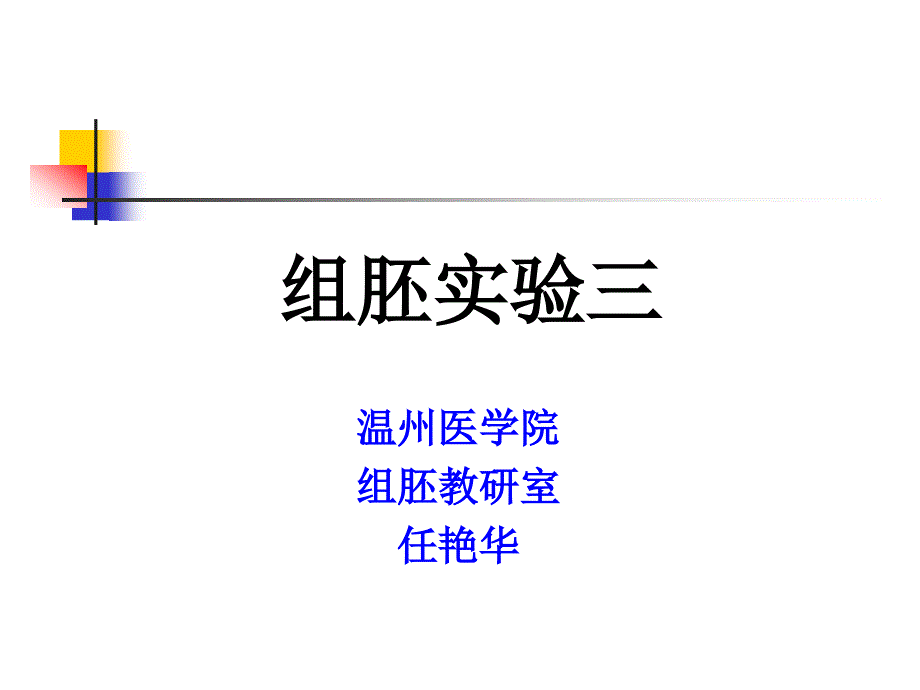 组胚实验三

温州医学院
组胚教研室
任艳华